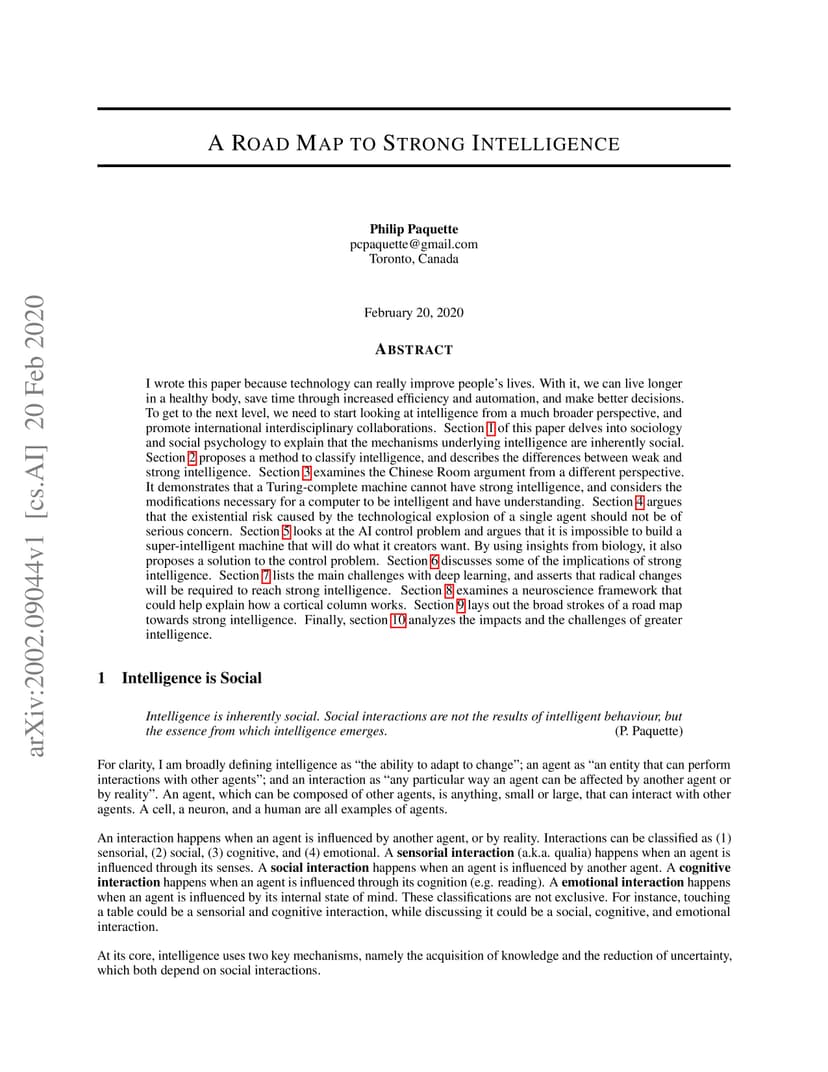 arXiv:2002.09044v1 [cs.AI] 20 Feb 2020

A ROAD MAP TO STRONG INTELLIGENCE

Philip Paquette
pcpaquette@gmail.com
Toronto, Canada

February 20, 2020

ABSTRACT

I wrote this paper because technology can really improve people's lives. With it, we can live longer in a healthy body, save time through increased efficiency and automation, and make better decisions. To get to the next level, we need to start looking at intelligence from a much broader perspective, and promote international interdisciplinary collaborations. Section 1 of this paper delves into sociology and social psychology to explain that the mechanisms underlying intelligence are inherently social. Section 2 proposes a method to classify intelligence, and describes the differences between weak and strong intelligence. Section 3 examines the Chinese Room argument from a different perspective. It demonstrates that a Turing-complete machine cannot have strong intelligence, and considers the modifications necessary for a computer to be intelligent and have understanding. Section 4 argues that the existential risk caused by the technological explosion of a single agent should not be of serious concern. Section 5 looks at the AI control problem and argues that it is impossible to build a super-intelligent machine that will do what it creators want. By using insights from biology, it also proposes a solution to the control problem. Section 6 discusses some of the implications of strong intelligence. Section 7 lists the main challenges with deep learning, and asserts that radical changes will be required to reach strong intelligence. Section 8 examines a neuroscience framework that could help explain how a cortical column works. Section 9 lays out the broad strokes of a road map towards strong intelligence. Finally, section 10 analyzes the impacts and the challenges of greater intelligence.

1 Intelligence is Social

Intelligence is inherently social. Social interactions are not the results of intelligent behaviour, but the essence from which intelligence emerges. (P. Paquette)

For clarity, I am broadly defining intelligence as "the ability to adapt to change"; an agent as "an entity that can perform interactions with other agents"; and an interaction as "any particular way an agent can be affected by another agent or by reality". An agent, which can be composed of other agents, is anything, small or large, that can interact with other agents. A cell, a neuron, and a human are all examples of agents.

An interaction happens when an agent is influenced by another agent, or by reality. Interactions can be classified as (1) sensorial, (2) social, (3) cognitive, and (4) emotional. A sensorial interaction (a.k.a. qualia) happens when an agent is influenced through its senses. A social interaction happens when an agent is influenced by another agent. A cognitive interaction happens when an agent is influenced through its cognition (e.g. reading). A emotional interaction happens when an agent is influenced by its internal state of mind. These classifications are not exclusive. For instance, touching a table could be a sensorial and cognitive interaction, while discussing it could be a social, cognitive, and emotional interaction.

At its core, intelligence uses two key mechanisms, namely the acquisition of knowledge and the reduction of uncertainty, which both depend on social interactions.